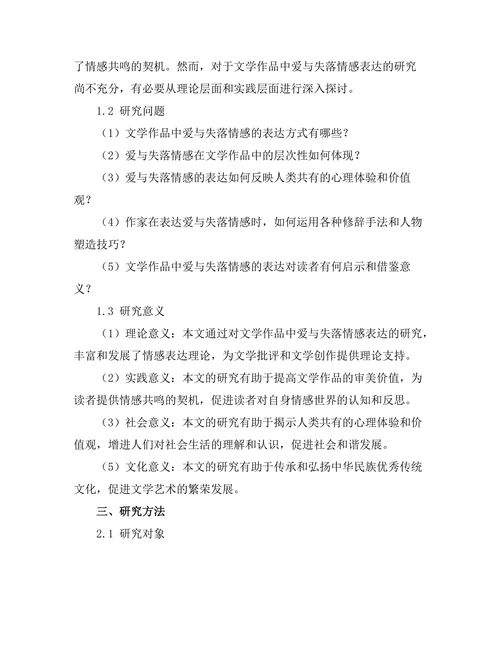 了情感共鸣的契机。然而，对于文学作品中爱与失落情感表达的研究尚不充分，有必要从理论层面和实践层面进行深入探讨。

1.2 研究问题

（1）文学作品中爱与失落情感的表达方式有哪些？

（2）爱与失落情感在文学作品中的层次性如何体现？

（3）爱与失落情感的表达如何反映人类共有的心理体验和价值观？

（4）作家在表达爱与失落情感时，如何运用各种修辞手法和人物塑造技巧？

（5）文学作品中爱与失落情感的表达对读者有何启示和借鉴意义？

1.3 研究意义

（1）理论意义：本文通过对文学作品中爱与失落情感表达的研究，丰富和发展了情感表达理论，为文学批评和文学创作提供理论支持。

（2）实践意义：本文的研究有助于提高文学作品的审美价值，为读者提供情感共鸣的契机，促进读者对自身情感世界的认知和反思。

（3）社会意义：本文的研究有助于揭示人类共有的心理体验和价值观，增进人们对社会生活的理解和认识，促进社会和谐发展。

（5）文化意义：本文的研究有助于传承和弘扬中华民族优秀传统文化，促进文学艺术的繁荣发展。

三、研究方法

2.1 研究对象